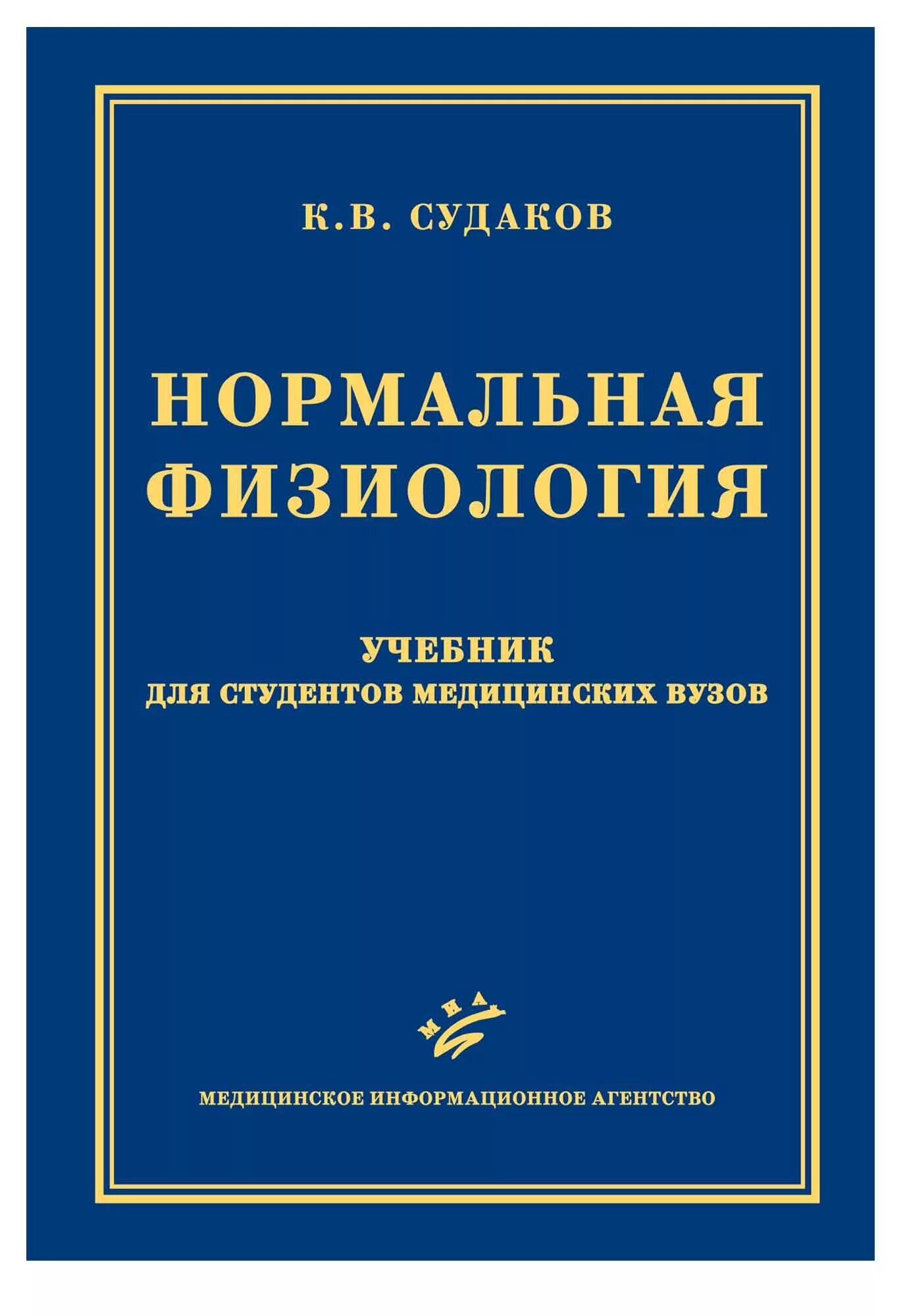 К.В. СУДАКОВ

НОРМАЛЬНАЯ ФИЗИОЛОГИЯ

УЧЕБНИК
ДЛЯ СТУДЕНТОВ МЕДИЦИНСКИХ ВУЗОВ

МИА

МЕДИЦИНСКОЕ ИНФОРМАЦИОННОЕ АГЕНТСТВО